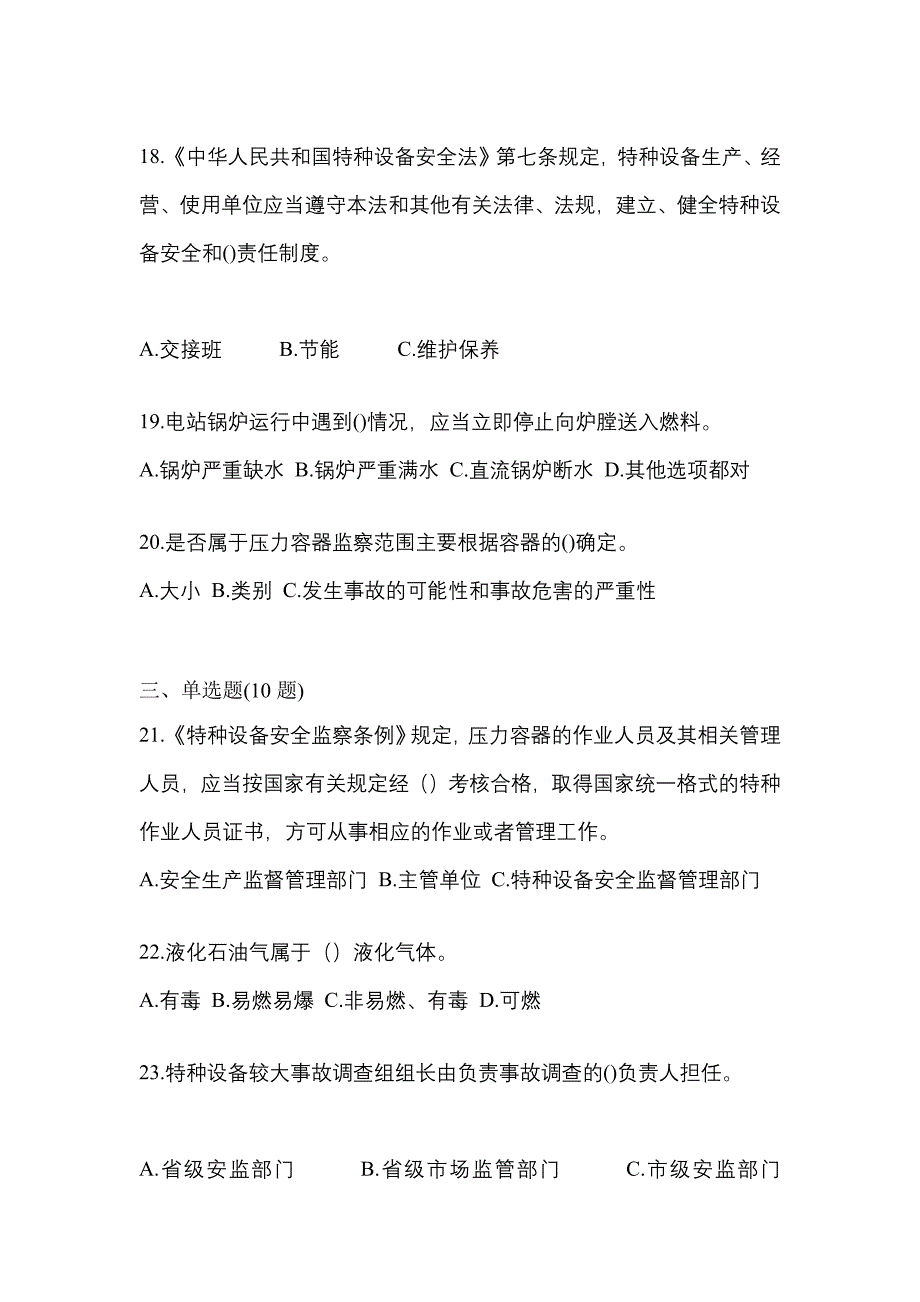 18.《中华人民共和国特种设备安全法》第七条规定，特种设备生产、经营、使用单位应当遵守本法和其他有关法律、法规，建立、健全特种设备安全和()责任制度。

A.交接班　　B.节能　　C.维护保养

19.电站锅炉运行中遇到()情况，应当立即停止向炉膛送入燃料。

A.锅炉严重缺水 B.锅炉严重满水 C.直流锅炉断水 D.其他选项都对

20.是否属于压力容器监察范围主要根据容器的()确定。

A.大小 B.类别 C.发生事故的可能性和事故危害的严重性

三、单选题(10 题)

21.《特种设备安全监察条例》规定，压力容器的作业人员及其相关管理人员，应当按国家有关规定经（）考核合格，取得国家统一格式的特种作业人员证书，方可从事相应的作业或者管理工作。

A.安全生产监督管理部门 B.主管单位 C.特种设备安全监督管理部门

22.液化石油气属于（）液化气体。

A.有毒 B.易燃易爆 C.非易燃、有毒 D.可燃

23.特种设备较大事故调查组组长由负责事故调查的()负责人担任。

A.省级安监部门　　B.省级市场监管部门　　C.市级安监部门